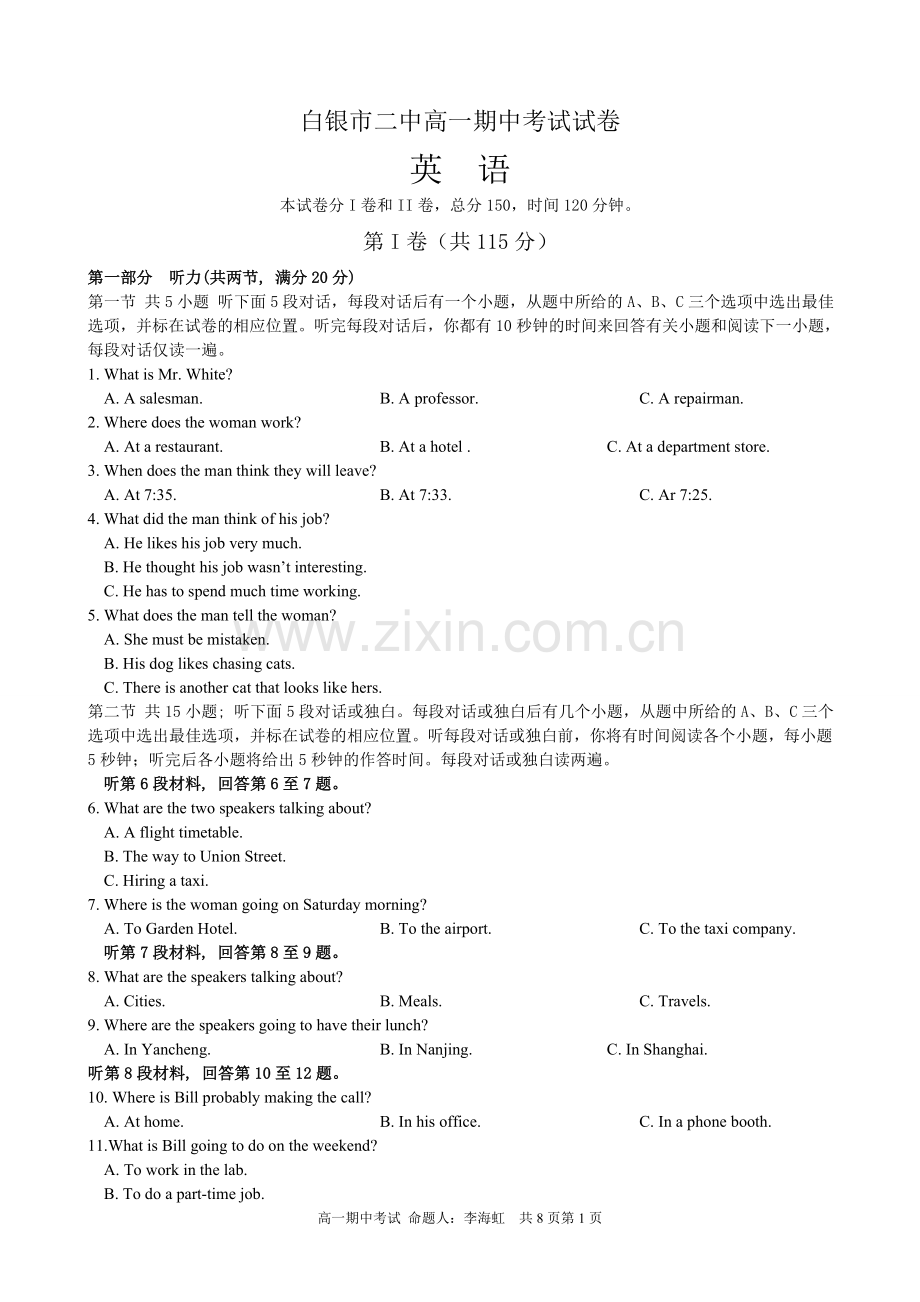 白银市二中高一期中考试试卷

英 语

本试卷分I卷和II卷，总分150，时间120分钟。

第I卷（共115分）

第一部分 听力(共两节，满分20分)

第一节 共5小题 听下面5段对话，每段对话后有一个小题，从题中所给的A、B、C三个选项中选出最佳选项，并标在试卷的相应位置。听完每段对话后，你都有10秒钟的时间来回答有关小题和阅读下一小题，每段对话仅读一遍。

1. What is Mr. White?
A. A salesman. B. A professor. C. A repairman.

2. Where does the woman work?
A. At a restaurant. B. At a hotel . C. At a department store.

3. When does the man think they will leave?
A. At 7:35. B. At 7:33. C. Ar 7:25.

4. What did the man think of his job?
A. He likes his job very much.
B. He thought his job wasn't interesting.
C. He has to spend much time working.

5. What does the man tell the woman?
A. She must be mistaken.
B. His dog likes chasing cats.
C. There is another cat that looks like hers.

第二节 共15小题; 听下面5段对话或独白。每段对话或独白后有几个小题，从题中所给的A、B、C三个选项中选出最佳选项，并标在试卷的相应位置。听每段对话或独白前，你将有时间阅读各个小题，每小题5秒钟；听完后各小题将给出5秒钟的作答时间。每段对话或独白读两遍。

听第6段材料，回答第6至7题。

6. What are the two speakers talking about?
A. A flight timetable.
B. The way to Union Street.
C. Hiring a taxi.

7. Where is the woman going on Saturday morning?
A. To Garden Hotel. B. To the airport. C. To the taxi company.

听第7段材料，回答第8至9题。

8. What are the speakers talking about?
A. Cities. B. Meals. C. Travels.

9. Where are the speakers going to have their lunch?
A. In Yancheng. B. In Nanjing. C. In Shanghai.

听第8段材料，回答第10至12题。

10. Where is Bill probably making the call?
A. At home. B. In his office. C. In a phone booth.

11.What is Bill going to do on the weekend?
A. To work in the lab.
B. To do a part-time job.

高一期中考试 命题人：李海虹 共8页第1页

www.zixin.com.cn